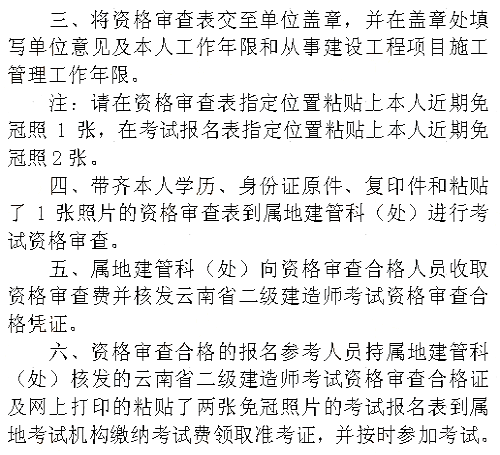 三、将资格审查表交至单位盖章，并在盖章处填写单位意见及本人工作年限和从事建设工程项目施工管理工作年限。

注：请在资格审查表指定位置粘贴上本人近期免冠照 1 张，在考试报名表指定位置粘贴上本人近期免冠照 2 张。

四、带齐本人学历、身份证原件、复印件和粘贴了 1 张照片的资格审查表到属地建管科（处）进行考试资格审查。

五、属地建管科（处）向资格审查合格人员收取资格审查费并核发云南省二级建造师考试资格审查合格凭证。

六、资格审查合格的报名参考人员持属地建管科（处）核发的云南省二级建造师考试资格审查合格证及网上打印的粘贴了两张免冠照片的考试报名表到属地考试机构缴纳考试费领取准考证，并按时参加考试。